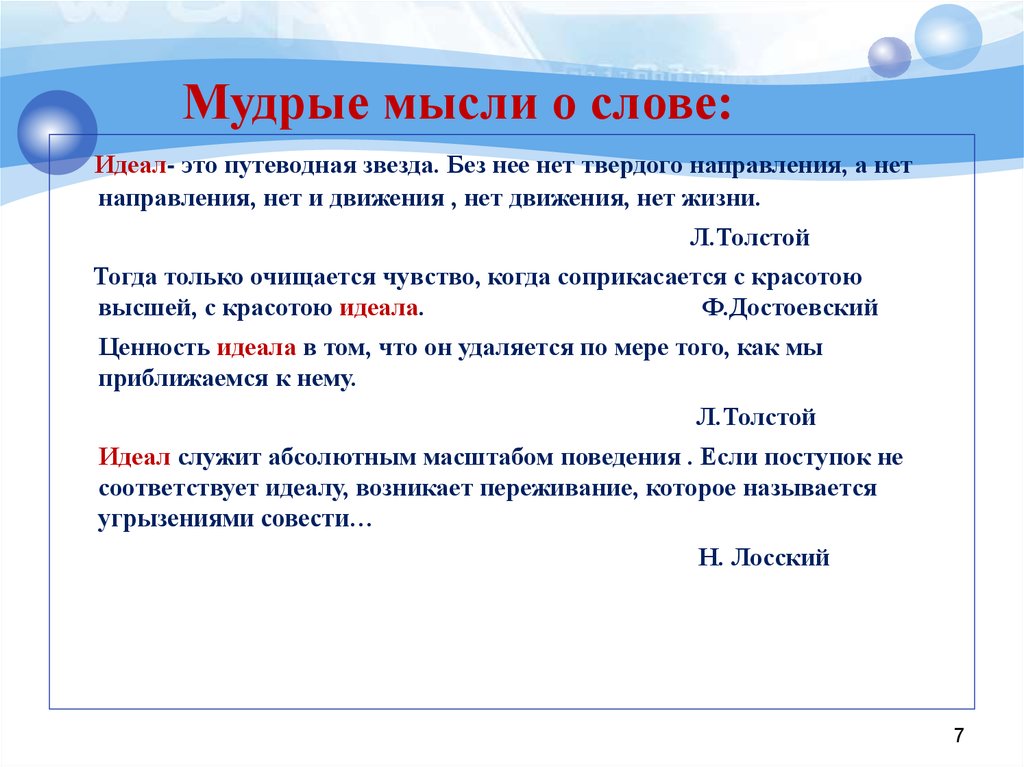 Мудрые мысли о слове:

Идеал- это путеводная звезда. Без нее нет твердого направления, а нет направления, нет и движения , нет движения, нет жизни.

Л.Толстой

Тогда только очищается чувство, когда соприкасается с красотою высшей, с красотою идеала. Ф.Достоевский

Ценность идеала в том, что он удаляется по мере того, как мы приближаемся к нему.

Л.Толстой

Идеал служит абсолютным масштабом поведения . Если поступок не соответствует идеалу, возникает переживание, которое называется угрызениями совести…

Н. Лосский

7